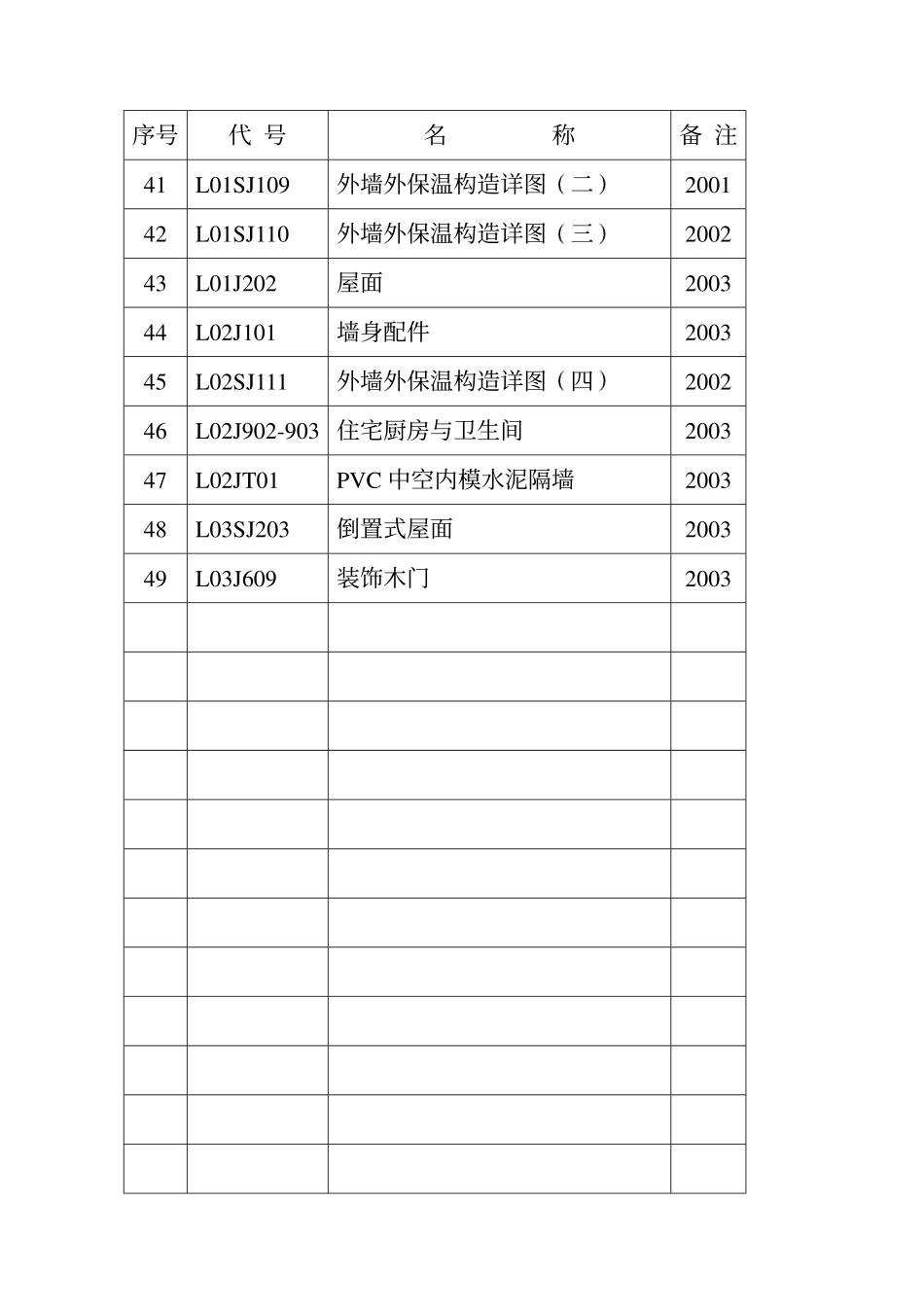 | 序号 | 代 号 | 名 称 | 备 注 |
|---|---|---|---|
| 41 | L01SJ109 | 外墙外保温构造详图（二） | 2001 |
| 42 | L01SJ110 | 外墙外保温构造详图（三） | 2002 |
| 43 | L01J202 | 屋面 | 2003 |
| 44 | L02J101 | 墙身配件 | 2003 |
| 45 | L02SJ111 | 外墙外保温构造详图（四） | 2002 |
| 46 | L02J902-903 | 住宅厨房与卫生间 | 2003 |
| 47 | L02JT01 | PVC 中空内模水泥隔墙 | 2003 |
| 48 | L03SJ203 | 倒置式屋面 | 2003 |
| 49 | L03J609 | 装饰木门 | 2003 |
| | | | |
| | | | |
| | | | |
| | | | |
| | | | |
| | | | |
| | | | |
| | | | |
| | | | |
| | | | |
| | | | |
| | | | |